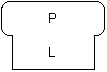 P

L